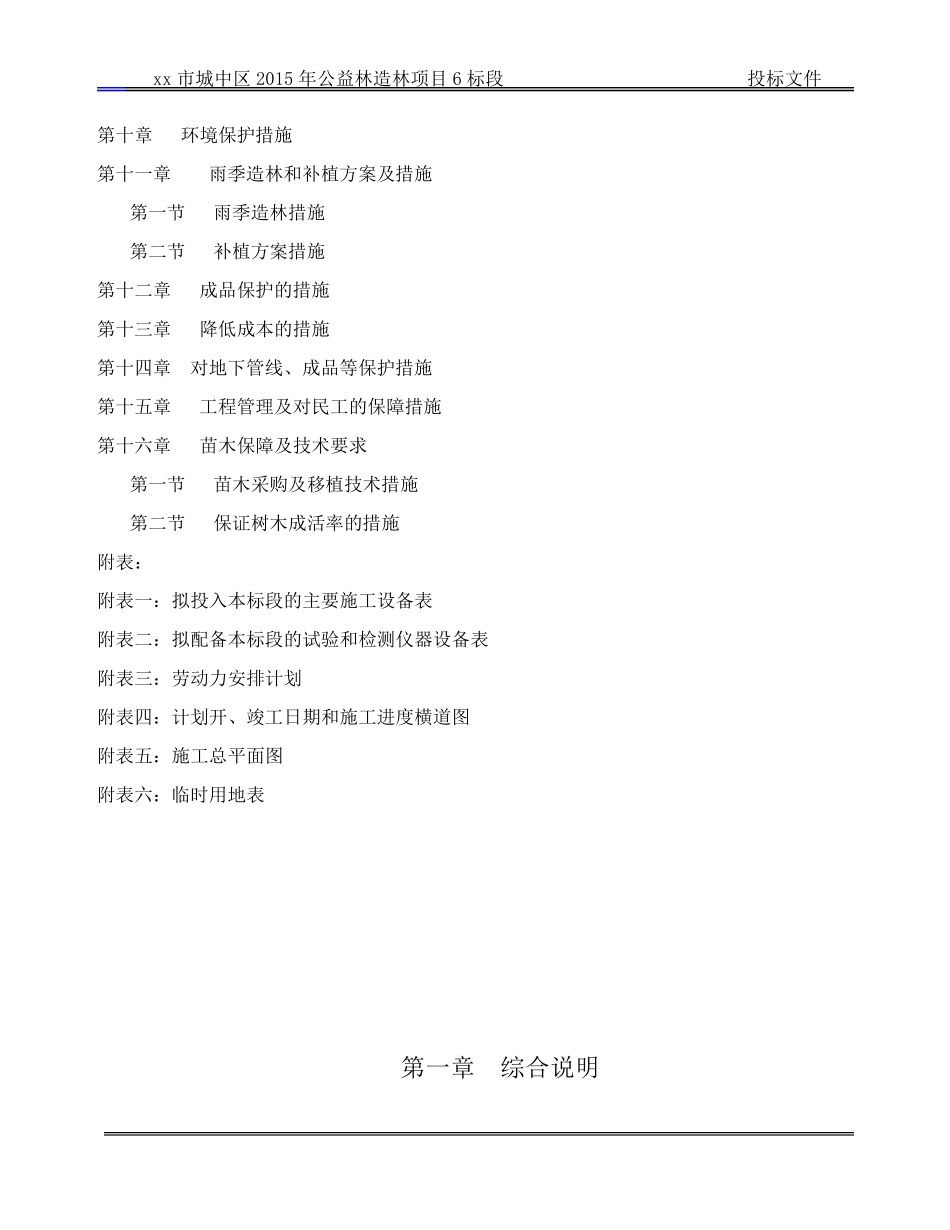 xx 市城中区 2015 年公益林造林项目 6 标段 投标文件

第十章 环境保护措施

第十一章 雨季造林和补植方案及措施

第一节 雨季造林措施

第二节 补植方案措施

第十二章 成品保护的措施

第十三章 降低成本的措施

第十四章 对地下管线、成品等保护措施

第十五章 工程管理及对民工的保障措施

第十六章 苗木保障及技术要求

第一节 苗木采购及移植技术措施

第二节 保证树木成活率的措施

附表：

附表一：拟投入本标段的主要施工设备表

附表二：拟配备本标段的试验和检测仪器设备表

附表三：劳动力安排计划

附表四：计划开、竣工日期和施工进度横道图

附表五：施工总平面图

附表六：临时用地表

第一章 综合说明